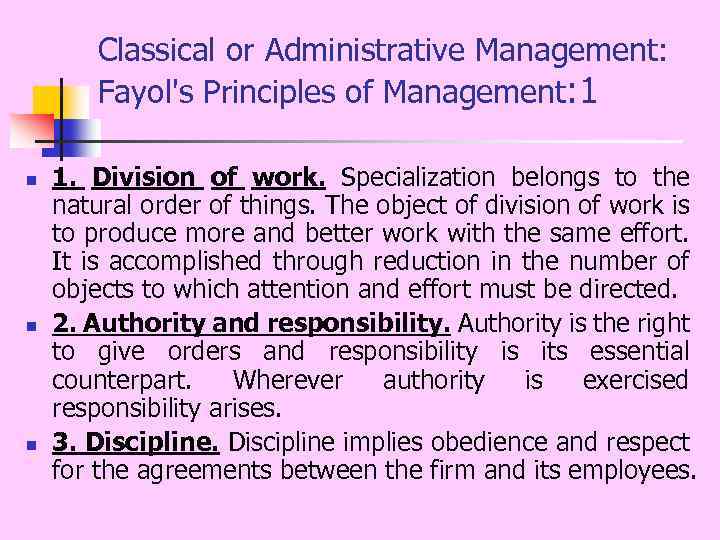 Classical or Administrative Management:
Fayol's Principles of Management:1

• 1. Division of work. Specialization belongs to the natural order of things. The object of division of work is to produce more and better work with the same effort. It is accomplished through reduction in the number of objects to which attention and effort must be directed.

• 2. Authority and responsibility. Authority is the right to give orders and responsibility is its essential counterpart. Wherever authority is exercised responsibility arises.

• 3. Discipline. Discipline implies obedience and respect for the agreements between the firm and its employees.